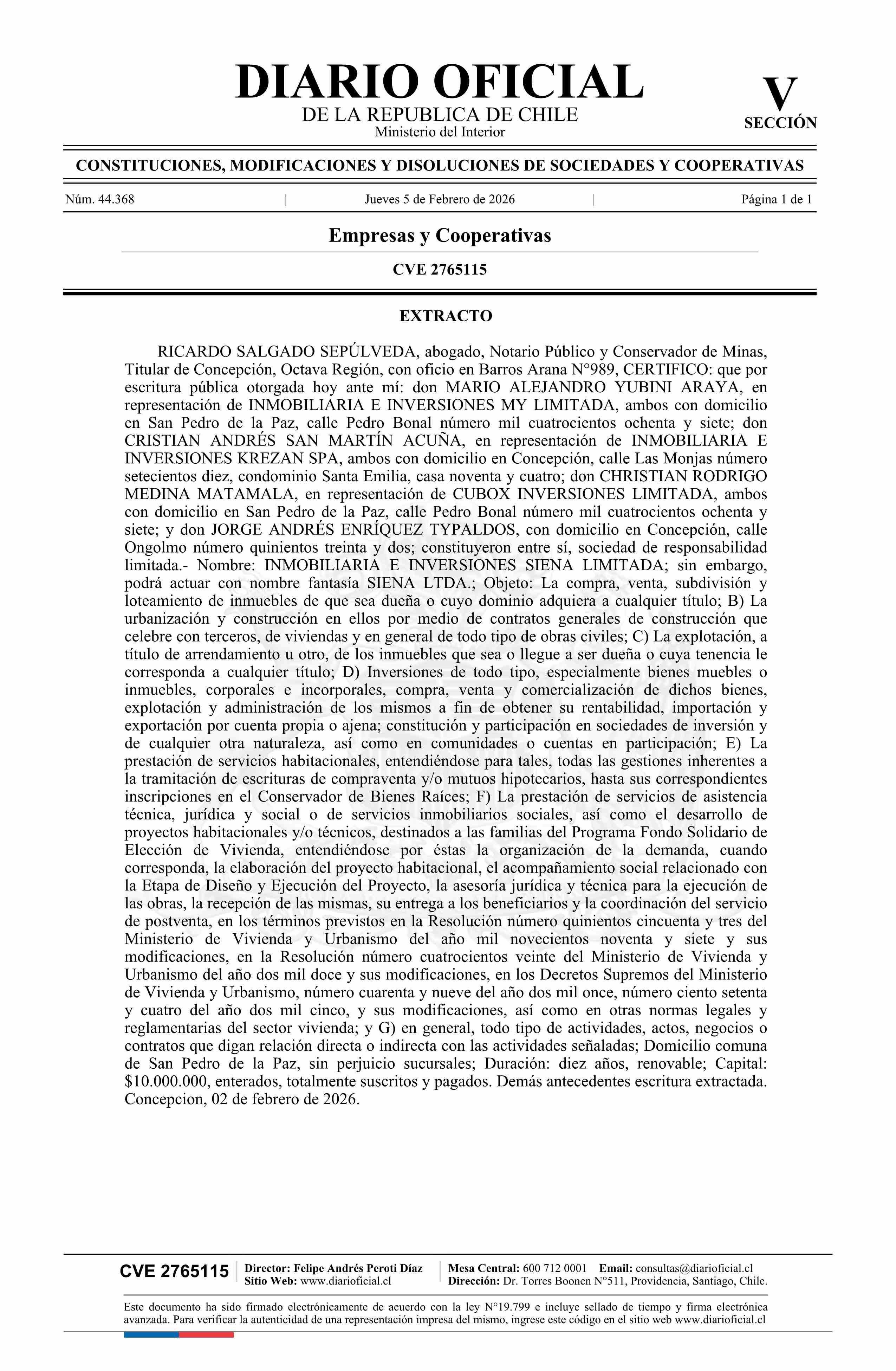 DIARIO OFICIAL
DE LA REPUBLICA DE CHILE
Ministerio del Interior

V
SECCIÓN

CONSTITUCIONES, MODIFICACIONES Y DISOLUCIONES DE SOCIEDADES Y COOPERATIVAS

Núm. 44.368 | Jueves 5 de Febrero de 2026 | Página 1 de 1

Empresas y Cooperativas

CVE 2765115

EXTRACTO

RICARDO SALGADO SEPÚLVEDA, abogado, Notario Público y Conservador de Minas, Titular de Concepción, Octava Región, con oficio en Barros Arana N°989, CERTIFICO: que por escritura pública otorgada hoy ante mí: don MARIO ALEJANDRO YUBINI ARAYA, en representación de INMOBILIARIA E INVERSIONES MY LIMITADA, ambos con domicilio en San Pedro de la Paz, calle Pedro Bonal número mil cuatrocientos ochenta y siete; don CRISTIAN ANDRÉS SAN MARTÍN ACUÑA, en representación de INMOBILIARIA E INVERSIONES KREZAN SPA, ambos con domicilio en Concepción, calle Las Monjas número setecientos diez, condominio Santa Emilia, casa noventa y cuatro; don CHRISTIAN RODRIGO MEDINA MATAMALA, en representación de CUBOX INVERSIONES LIMITADA, ambos con domicilio en San Pedro de la Paz, calle Pedro Bonal número mil cuatrocientos ochenta y siete; y don JORGE ANDRÉS ENRÍQUEZ TYPALDOS, con domicilio en Concepción, calle Ongolmo número quinientos treinta y dos; constituyeron entre sí, sociedad de responsabilidad limitada.- Nombre: INMOBILIARIA E INVERSIONES SIENA LIMITADA; sin embargo, podrá actuar con nombre fantasía SIENA LTDA.; Objeto: La compra, venta, subdivisión y loteamiento de inmuebles de que sea dueña o cuyo dominio adquiera a cualquier título; B) La urbanización y construcción en ellos por medio de contratos generales de construcción que celebre con terceros, de viviendas y en general de todo tipo de obras civiles; C) La explotación, a título de arrendamiento u otro, de los inmuebles que sea o llegue a ser dueña o cuya tenencia le corresponda a cualquier título; D) Inversiones de todo tipo, especialmente bienes muebles o inmuebles, corporales e incorporales, compra, venta y comercialización de dichos bienes, explotación y administración de los mismos a fin de obtener su rentabilidad, importación y exportación por cuenta propia o ajena; constitución y participación en sociedades de inversión y de cualquier otra naturaleza, así como en comunidades o cuentas en participación; E) La prestación de servicios habitacionales, entendiéndose para tales, todas las gestiones inherentes a la tramitación de escrituras de compraventa y/o mutuos hipotecarios, hasta sus correspondientes inscripciones en el Conservador de Bienes Raíces; F) La prestación de servicios de asistencia técnica, jurídica y social o de servicios inmobiliarios sociales, así como el desarrollo de proyectos habitacionales y/o técnicos, destinados a las familias del Programa Fondo Solidario de Elección de Vivienda, entendiéndose por éstas la organización de la demanda, cuando corresponda, la elaboración del proyecto habitacional, el acompañamiento social relacionado con la Etapa de Diseño y Ejecución del Proyecto, la asesoría jurídica y técnica para la ejecución de las obras, la recepción de las mismas, su entrega a los beneficiarios y la coordinación del servicio de postventa, en los términos previstos en la Resolución número quinientos cincuenta y tres del Ministerio de Vivienda y Urbanismo del año mil novecientos noventa y siete y sus modificaciones, en la Resolución número cuatrocientos veinte del Ministerio de Vivienda y Urbanismo del año dos mil doce y sus modificaciones, en los Decretos Supremos del Ministerio de Vivienda y Urbanismo, número cuarenta y nueve del año dos mil once, número ciento setenta y cuatro del año dos mil cinco, y sus modificaciones, así como en otras normas legales y reglamentarias del sector vivienda; y G) en general, todo tipo de actividades, actos, negocios o contratos que digan relación directa o indirecta con las actividades señaladas; Domicilio comuna de San Pedro de la Paz, sin perjuicio sucursales; Duración: diez años, renovable; Capital: $10.000.000, enterados, totalmente suscritos y pagados. Demás antecedentes escritura extractada. Concepcion, 02 de febrero de 2026.

CVE 2765115 | Director: Felipe Andrés Peroti Díaz
Sitio Web: www.diarioficial.cl | Mesa Central: 600 712 0001 Email: consultas@diarioficial.cl
Dirección: Dr. Torres Boonen N°511, Providencia, Santiago, Chile.

Este documento ha sido firmado electrónicamente de acuerdo con la ley N°19.799 e incluye sellado de tiempo y firma electrónica avanzada. Para verificar la autenticidad de una representación impresa del mismo, ingrese este código en el sitio web www.diarioficial.cl